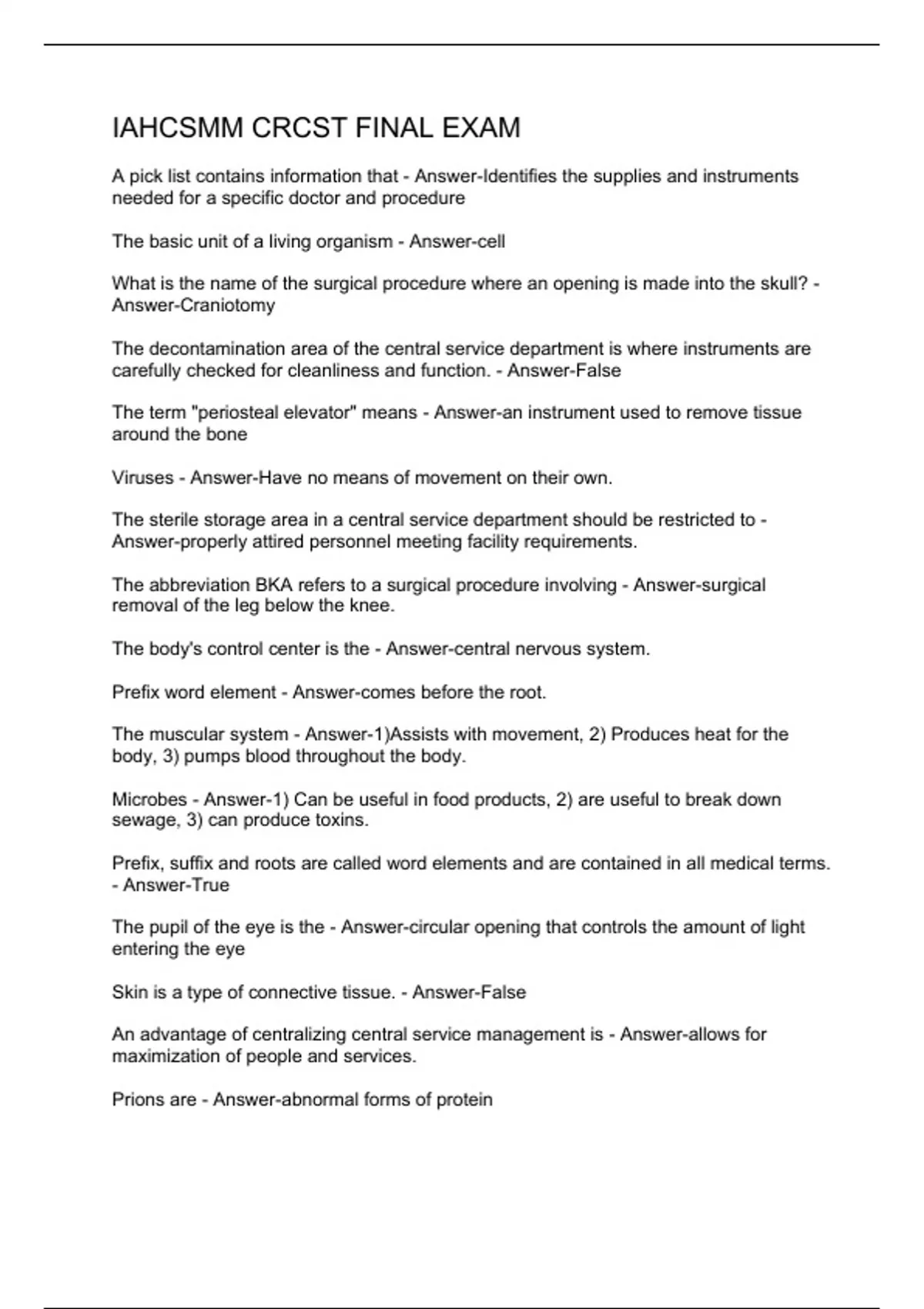 IAHCSMM CRCST FINAL EXAM

A pick list contains information that - Answer-Identifies the supplies and instruments needed for a specific doctor and procedure

The basic unit of a living organism - Answer-cell

What is the name of the surgical procedure where an opening is made into the skull? - Answer-Craniotomy

The decontamination area of the central service department is where instruments are carefully checked for cleanliness and function. - Answer-False

The term "periosteal elevator" means - Answer-an instrument used to remove tissue around the bone

Viruses - Answer-Have no means of movement on their own.

The sterile storage area in a central service department should be restricted to - Answer-properly attired personnel meeting facility requirements.

The abbreviation BKA refers to a surgical procedure involving - Answer-surgical removal of the leg below the knee.

The body's control center is the - Answer-central nervous system.

Prefix word element - Answer-comes before the root.

The muscular system - Answer-1)Assists with movement, 2) Produces heat for the body, 3) pumps blood throughout the body.

Microbes - Answer-1) Can be useful in food products, 2) are useful to break down sewage, 3) can produce toxins.

Prefix, suffix and roots are called word elements and are contained in all medical terms. - Answer-True

The pupil of the eye is the - Answer-circular opening that controls the amount of light entering the eye

Skin is a type of connective tissue. - Answer-False

An advantage of centralizing central service management is - Answer-allows for maximization of people and services.

Prions are - Answer-abnormal forms of protein